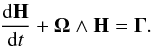 $\frac{\mathrm{d}\mathbf{H}}{\mathrm{d}t} + \mathbf{\Omega} \wedge \mathbf{H} = \mathbf{\Gamma}.$